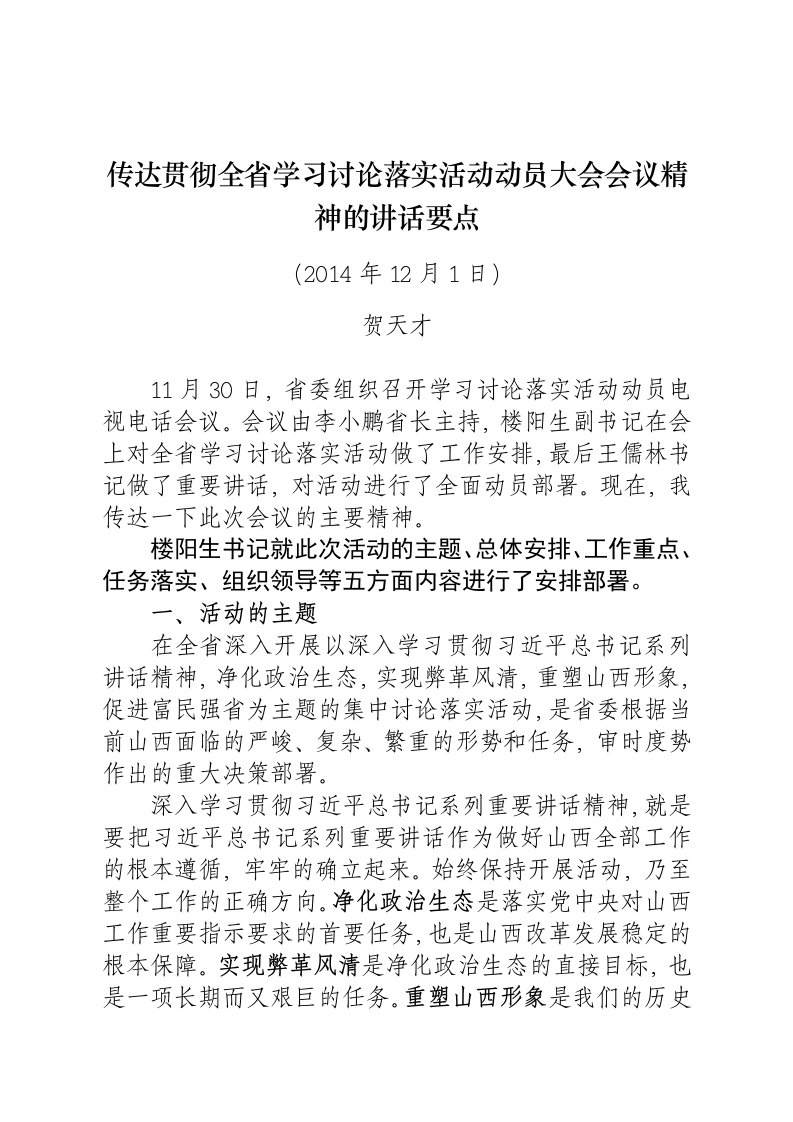 传达贯彻全省学习讨论落实活动动员大会会议精神的讲话要点

（2014 年 12 月 1 日）

贺天才

11 月 30 日，省委组织召开学习讨论落实活动动员电视电话会议。会议由李小鹏省长主持，楼阳生副书记在会上对全省学习讨论落实活动做了工作安排，最后王儒林书记做了重要讲话，对活动进行了全面动员部署。现在，我传达一下此次会议的主要精神。

楼阳生书记就此次活动的主题、总体安排、工作重点、任务落实、组织领导等五方面内容进行了安排部署。

一、活动的主题

在全省深入开展以深入学习贯彻习近平总书记系列讲话精神，净化政治生态，实现弊革风清，重塑山西形象，促进富民强省为主题的集中讨论落实活动，是省委根据当前山西面临的严峻、复杂、繁重的形势和任务，审时度势作出的重大决策部署。

深入学习贯彻习近平总书记系列重要讲话精神，就是要把习近平总书记系列重要讲话作为做好山西全部工作的根本遵循，牢牢的确立起来。始终保持开展活动，乃至整个工作的正确方向。净化政治生态是落实党中央对山西工作重要指示要求的首要任务，也是山西改革发展稳定的根本保障。实现弊革风清是净化政治生态的直接目标，也是一项长期而又艰巨的任务。重塑山西形象是我们的历史